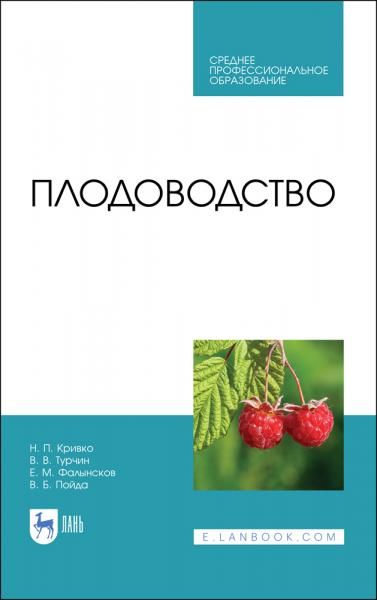 СРЕДНЕЕ ПРОФЕССИОНАЛЬНОЕ ОБРАЗОВАНИЕ

ПЛОДОВОДСТВО

Н. П. Кривко
В. В. Турчин
Е. М. Фалынсков
В. Б. Пойда

ЛАНЬ

E.LANBOOK.COM